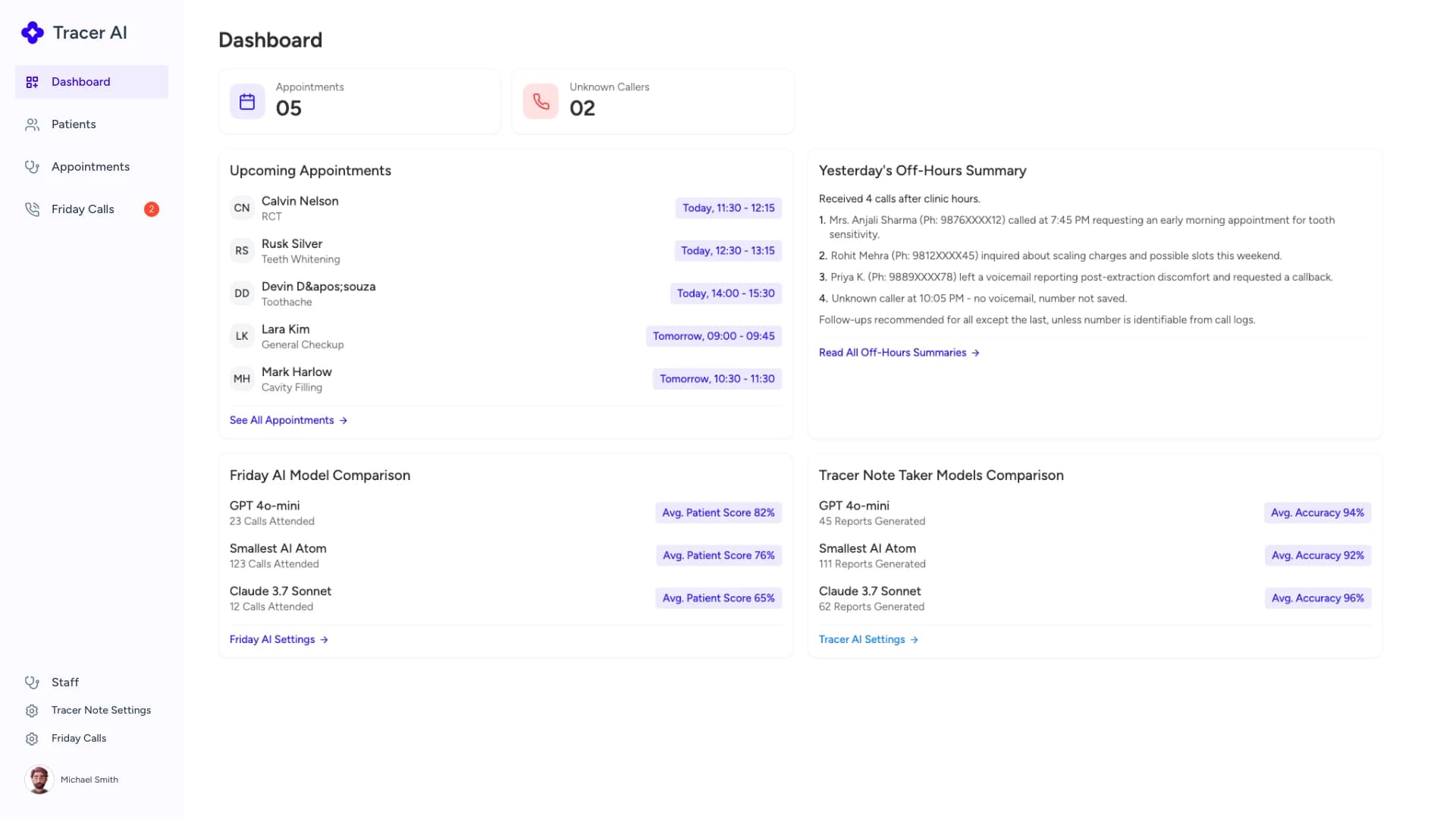 Tracer AI

Dashboard

Patients

Appointments

Friday Calls 2

Staff

Tracer Note Settings

Friday Calls

Michael Smith

Dashboard

Appointments
05

Unknown Callers
02

Upcoming Appointments

CN Calvin Nelson
RCT
Today, 11:30 - 12:15

RS Rusk Silver
Teeth Whitening
Today, 12:30 - 13:15

DD Devin D&apos;souza
Toothache
Today, 14:00 - 15:30

LK Lara Kim
General Checkup
Tomorrow, 09:00 - 09:45

MH Mark Harlow
Cavity Filling
Tomorrow, 10:30 - 11:30

See All Appointments →

Yesterday's Off-Hours Summary

Received 4 calls after clinic hours.

1. Mrs. Anjali Sharma (Ph: 9876XXXX12) called at 7:45 PM requesting an early morning appointment for tooth sensitivity.

2. Rohit Mehra (Ph: 9812XXXX45) inquired about scaling charges and possible slots this weekend.

3. Priya K. (Ph: 9889XXXX78) left a voicemail reporting post-extraction discomfort and requested a callback.

4. Unknown caller at 10:05 PM - no voicemail, number not saved.

Follow-ups recommended for all except the last, unless number is identifiable from call logs.

Read All Off-Hours Summaries →

Friday AI Model Comparison

GPT 4o-mini
23 Calls Attended
Avg. Patient Score 82%

Smallest AI Atom
123 Calls Attended
Avg. Patient Score 76%

Claude 3.7 Sonnet
12 Calls Attended
Avg. Patient Score 65%

Friday AI Settings →

Tracer Note Taker Models Comparison

GPT 4o-mini
45 Reports Generated
Avg. Accuracy 94%

Smallest AI Atom
111 Reports Generated
Avg. Accuracy 92%

Claude 3.7 Sonnet
62 Reports Generated
Avg. Accuracy 96%

Tracer AI Settings →